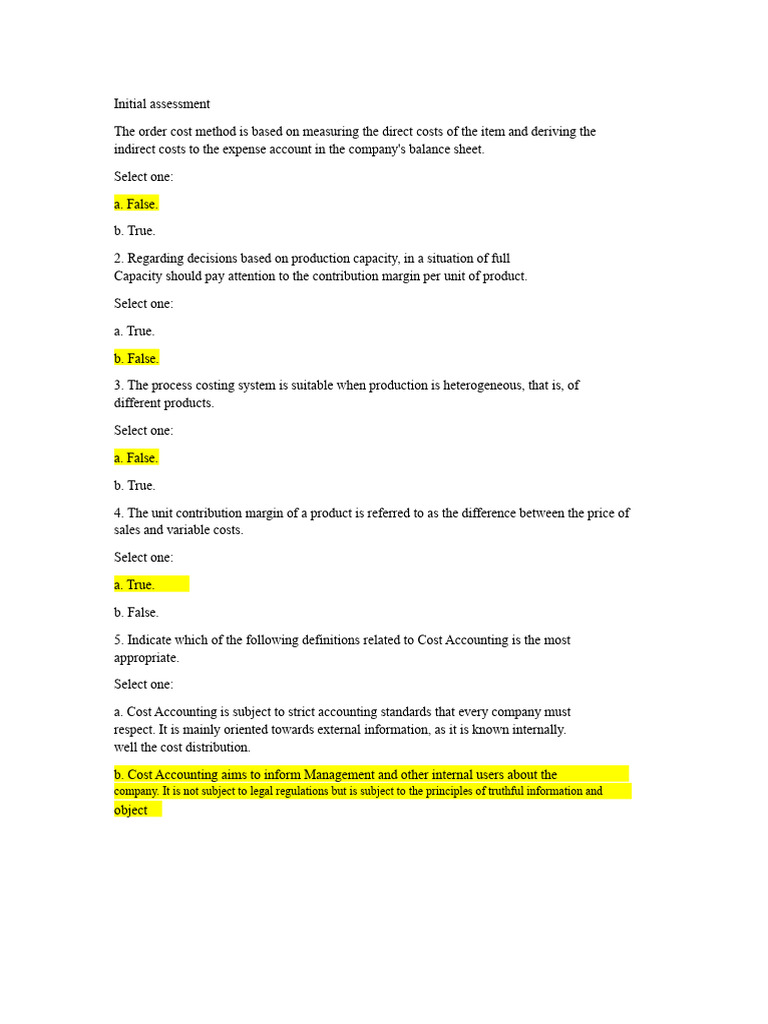 Initial assessment

The order cost method is based on measuring the direct costs of the item and deriving the indirect costs to the expense account in the company's balance sheet.

Select one:

a. False.

b. True.

2. Regarding decisions based on production capacity, in a situation of full Capacity should pay attention to the contribution margin per unit of product.

Select one:

a. True.

b. False.

3. The process costing system is suitable when production is heterogeneous, that is, of different products.

Select one:

a. False.

b. True.

4. The unit contribution margin of a product is referred to as the difference between the price of sales and variable costs.

Select one:

a. True.

b. False.

5. Indicate which of the following definitions related to Cost Accounting is the most appropriate.

Select one:

a. Cost Accounting is subject to strict accounting standards that every company must respect. It is mainly oriented towards external information, as it is known internally. well the cost distribution.

b. Cost Accounting aims to inform Management and other internal users about the company. It is not subject to legal regulations but is subject to the principles of truthful information and object